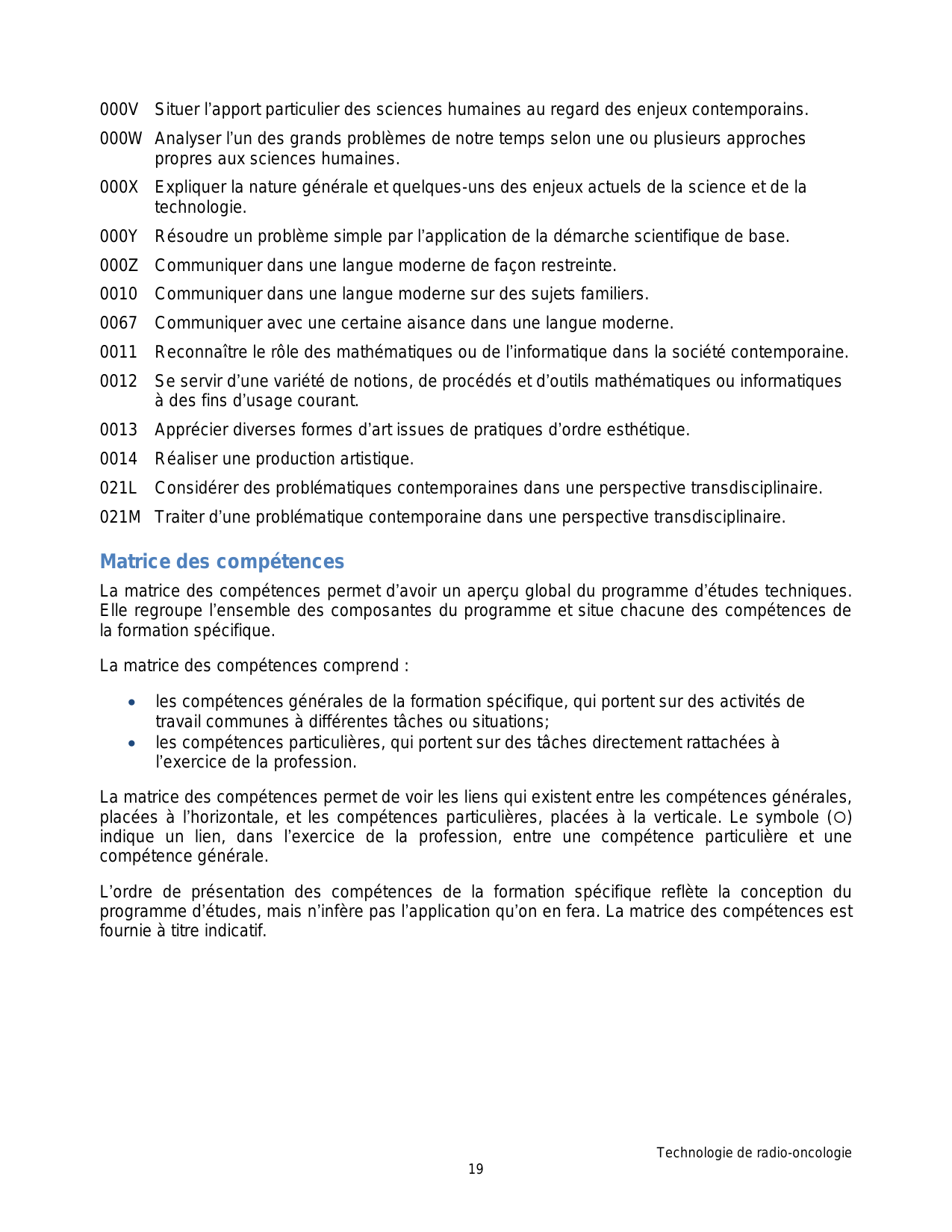 000V Situer l’apport particulier des sciences humaines au regard des enjeux contemporains.

000W Analyser l’un des grands problèmes de notre temps selon une ou plusieurs approches propres aux sciences humaines.

000X Expliquer la nature générale et quelques-uns des enjeux actuels de la science et de la technologie.

000Y Résoudre un problème simple par l’application de la démarche scientifique de base.

000Z Communiquer dans une langue moderne de façon restreinte.

0010 Communiquer dans une langue moderne sur des sujets familiers.

0067 Communiquer avec une certaine aisance dans une langue moderne.

0011 Reconnaître le rôle des mathématiques ou de l’informatique dans la société contemporaine.

0012 Se servir d’une variété de notions, de procédés et d’outils mathématiques ou informatiques à des fins d’usage courant.

0013 Apprécier diverses formes d’art issues de pratiques d’ordre esthétique.

0014 Réaliser une production artistique.

021L Considérer des problématiques contemporaines dans une perspective transdisciplinaire.

021M Traiter d’une problématique contemporaine dans une perspective transdisciplinaire.

Matrice des compétences

La matrice des compétences permet d’avoir un aperçu global du programme d’études techniques. Elle regroupe l’ensemble des composantes du programme et situe chacune des compétences de la formation spécifique.

La matrice des compétences comprend :

• les compétences générales de la formation spécifique, qui portent sur des activités de travail communes à différentes tâches ou situations;
• les compétences particulières, qui portent sur des tâches directement rattachées à l’exercice de la profession.

La matrice des compétences permet de voir les liens qui existent entre les compétences générales, placées à l’horizontale, et les compétences particulières, placées à la verticale. Le symbole (○) indique un lien, dans l’exercice de la profession, entre une compétence particulière et une compétence générale.

L’ordre de présentation des compétences de la formation spécifique reflète la conception du programme d’études, mais n’infère pas l’application qu’on en fera. La matrice des compétences est fournie à titre indicatif.

Technologie de radio-oncologie
19